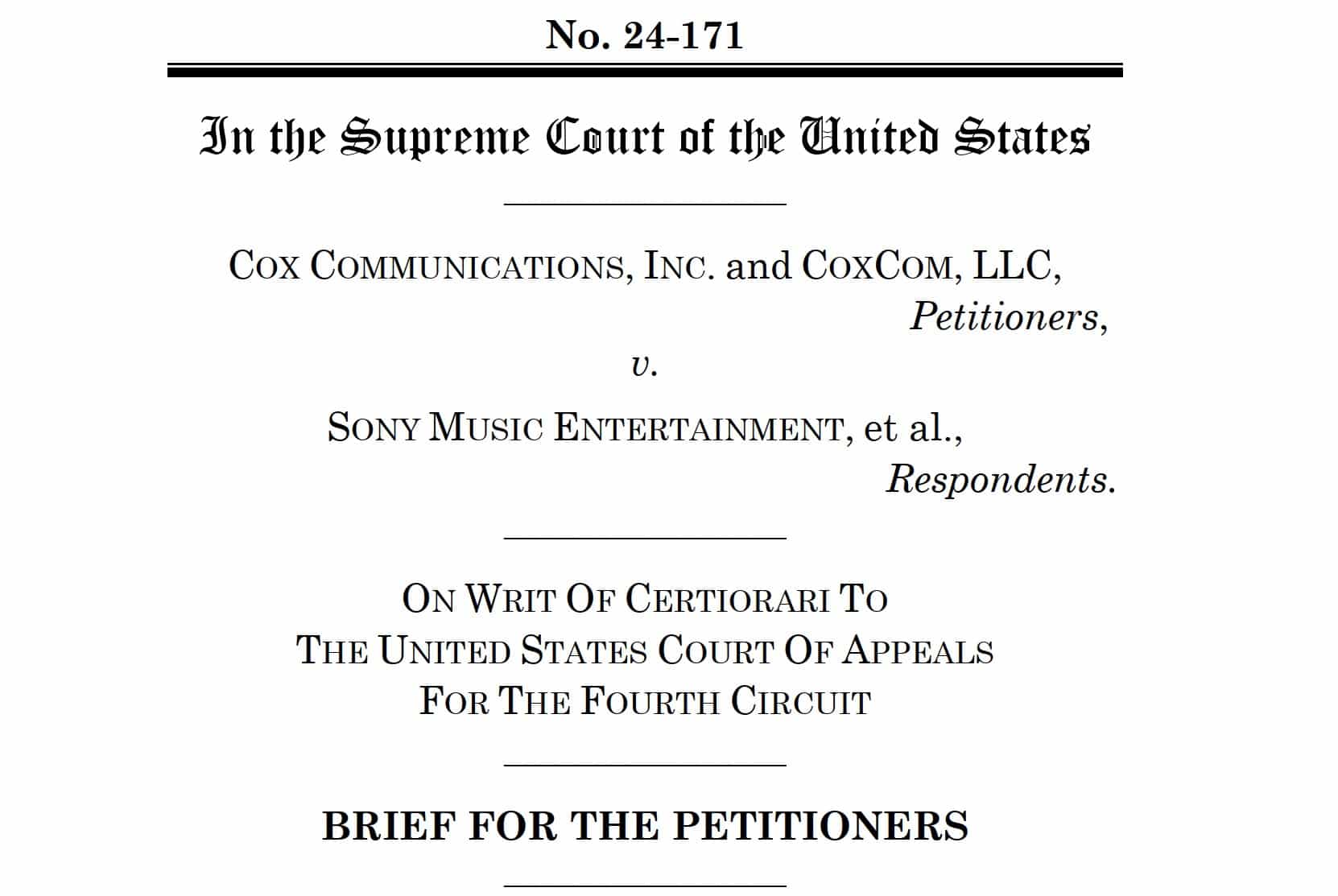 No. 24-171

In the Supreme Court of the United States

COX COMMUNICATIONS, INC. and COXCOM, LLC,
Petitioners,
v.
SONY MUSIC ENTERTAINMENT, et al.,
Respondents.

ON WRIT OF CERTIORARI TO
THE UNITED STATES COURT OF APPEALS
FOR THE FOURTH CIRCUIT

BRIEF FOR THE PETITIONERS